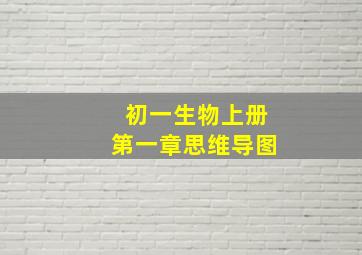 初一生物上册
第一章思维导图